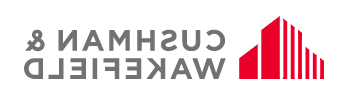 CUSHMAN &
WAKEFIELD